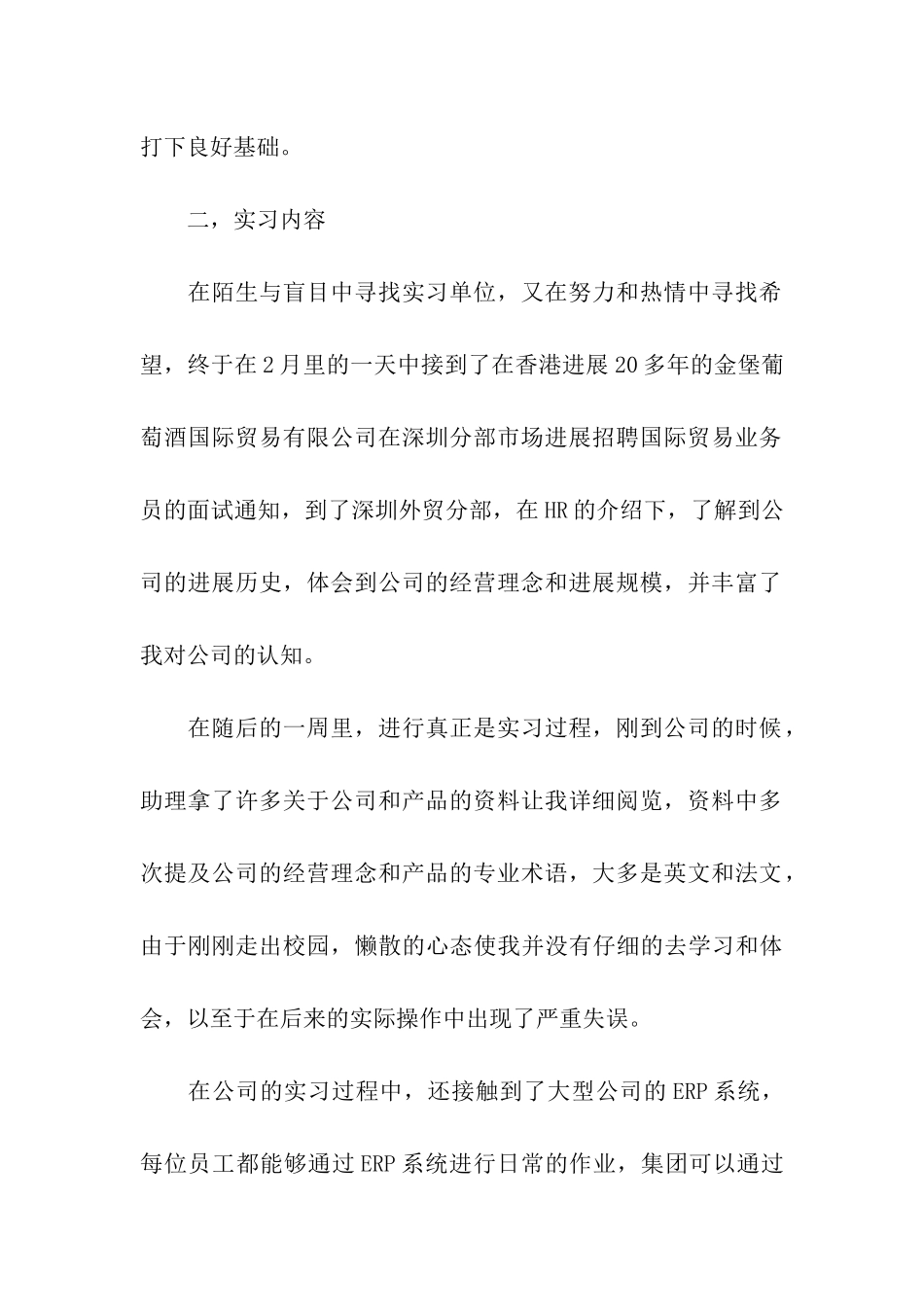 打下良好基础。

二，实习内容

在陌生与盲目中寻找实习单位，又在努力和热情中寻找希望，终于在2月里的一天中接到了在香港进展20多年的金堡葡萄酒国际贸易有限公司在深圳分部市场进展招聘国际贸易业务员的面试通知，到了深圳外贸分部，在HR的介绍下，了解到公司的进展历史，体会到公司的经营理念和进展规模，并丰富了我对公司的认知。

在随后的一周里，进行真正是实习过程，刚到公司的时候，助理拿了许多关于公司和产品的资料让我详细阅览，资料中多次提及公司的经营理念和产品的专业术语，大多是英文和法文，由于刚刚走出校园，懒散的心态使我并没有仔细的去学习和体会，以至于在后来的实际操作中出现了严重失误。

在公司的实习过程中，还接触到了大型公司的ERP系统，每位员工都能够通过ERP系统进行日常的作业，集团可以通过